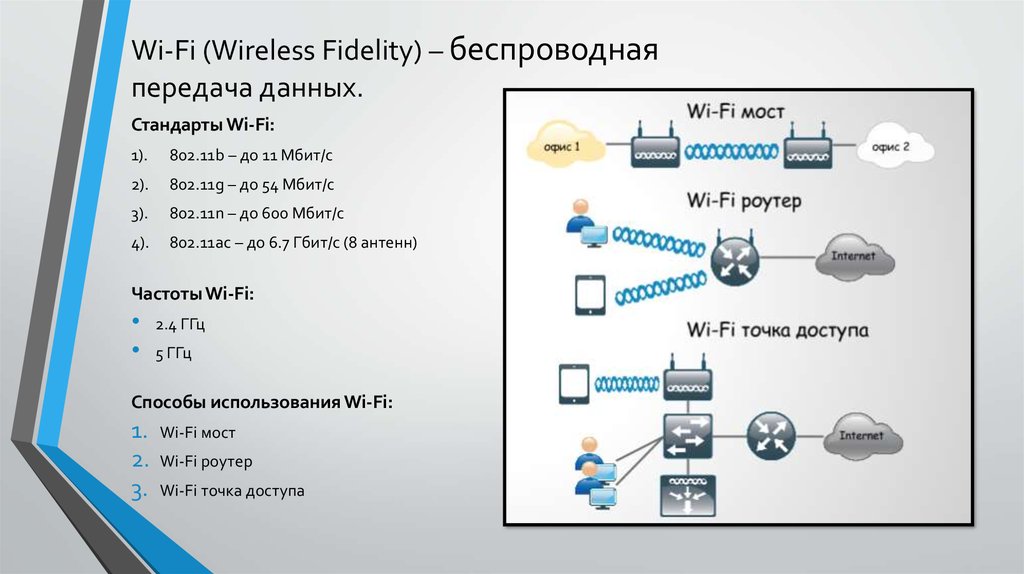 Wi-Fi (Wireless Fidelity) – беспроводная передача данных.

Стандарты Wi-Fi:

1). 802.11b – до 11 Мбит/с

2). 802.11g – до 54 Мбит/с

3). 802.11n – до 600 Мбит/с

4). 802.11ac – до 6.7 Гбит/с (8 антенн)

Частоты Wi-Fi:

• 2.4 ГГц

• 5 ГГц

Способы использования Wi-Fi:

1. Wi-Fi мост

2. Wi-Fi роутер

3. Wi-Fi точка доступа

Wi-Fi мост

офис 1

офис 2

Wi-Fi роутер

Internet

Wi-Fi точка доступа

Internet